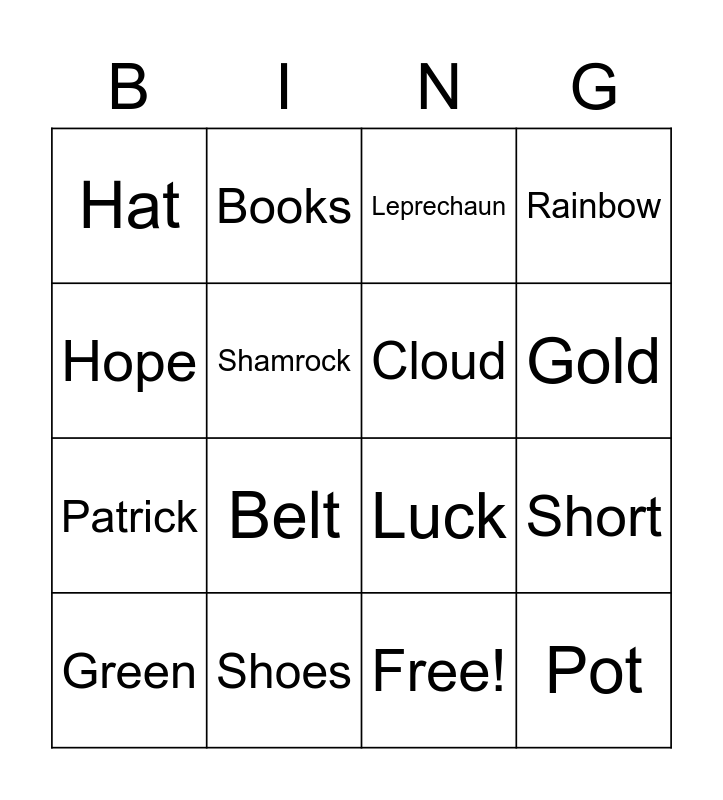 | B | I | N | G |
|---|---|---|---|
| Hat | Books | Leprechaun | Rainbow |
| Hope | Shamrock | Cloud | Gold |
| Patrick | Belt | Luck | Short |
| Green | Shoes | Free! | Pot |